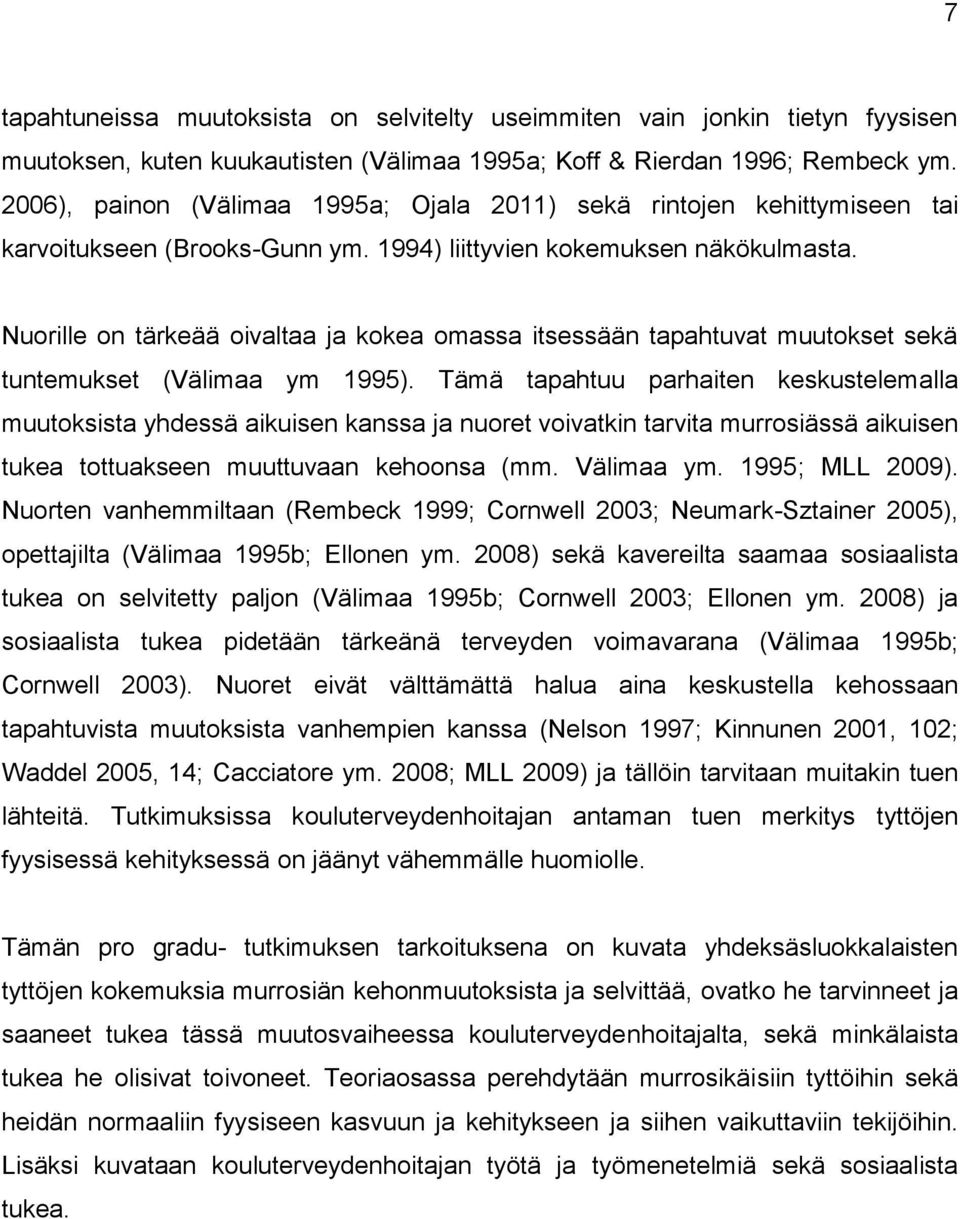 7

tapahtuneissa muutoksista on selvitelty useimmiten vain jonkin tietyn fyysisen muutoksen, kuten kuukautisten (Välimaa 1995a; Koff & Rierdan 1996; Rembeck ym. 2006), painon (Välimaa 1995a; Ojala 2011) sekä rintojen kehittymiseen tai karvoitukseen (Brooks-Gunn ym. 1994) liittyvien kokemuksen näkökulmasta.

Nuorille on tärkeää oivaltaa ja kokea omassa itsessään tapahtuvat muutokset sekä tuntemukset (Välimaa ym 1995). Tämä tapahtuu parhaiten keskustelemalla muutoksista yhdessä aikuisen kanssa ja nuoret voivatkin tarvita murrosiässä aikuisen tukea tottuakseen muuttuvaan kehoonsa (mm. Välimaa ym. 1995; MLL 2009). Nuorten vanhemmiltaan (Rembeck 1999; Cornwell 2003; Neumark-Sztainer 2005), opettajilta (Välimaa 1995b; Ellonen ym. 2008) sekä kavereilta saamaa sosiaalista tukea on selvitetty paljon (Välimaa 1995b; Cornwell 2003; Ellonen ym. 2008) ja sosiaalista tukea pidetään tärkeänä terveyden voimavarana (Välimaa 1995b; Cornwell 2003). Nuoret eivät välttämättä halua aina keskustella kehossaan tapahtuvista muutoksista vanhempien kanssa (Nelson 1997; Kinnunen 2001, 102; Waddel 2005, 14; Cacciatore ym. 2008; MLL 2009) ja tällöin tarvitaan muitakin tuen lähteitä. Tutkimuksissa kouluterveydenhoitajan antaman tuen merkitys tyttöjen fyysisessä kehityksessä on jäänyt vähemmälle huomiolle.

Tämän pro gradu- tutkimuksen tarkoituksena on kuvata yhdeksäsluokkalaisten tyttöjen kokemuksia murrosiän kehonmuutoksista ja selvittää, ovatko he tarvinneet ja saaneet tukea tässä muutosvaiheessa kouluterveydenhoitajalta, sekä minkälaista tukea he olisivat toivoneet. Teoriaosassa perehdytään murrosikäisiin tyttöihin sekä heidän normaaliin fyysiseen kasvuun ja kehitykseen ja siihen vaikuttaviin tekijöihin. Lisäksi kuvataan kouluterveydenhoitajan työtä ja työmenetelmiä sekä sosiaalista tukea.